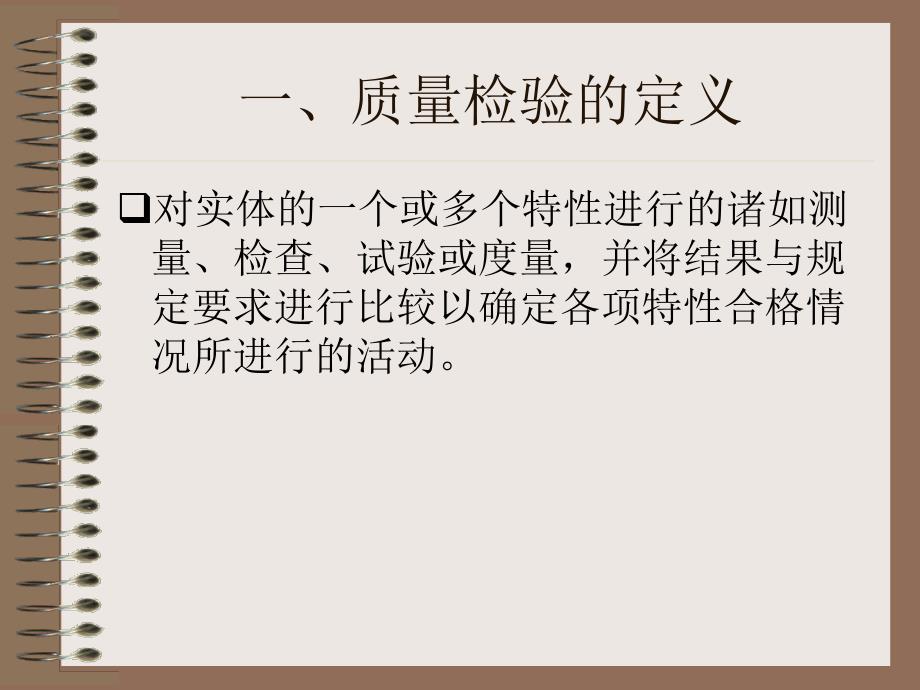 一、质量检验的定义

❑对实体的一个或多个特性进行的诸如测量、检查、试验或度量，并将结果与规定要求进行比较以确定各项特性合格情况所进行的活动。